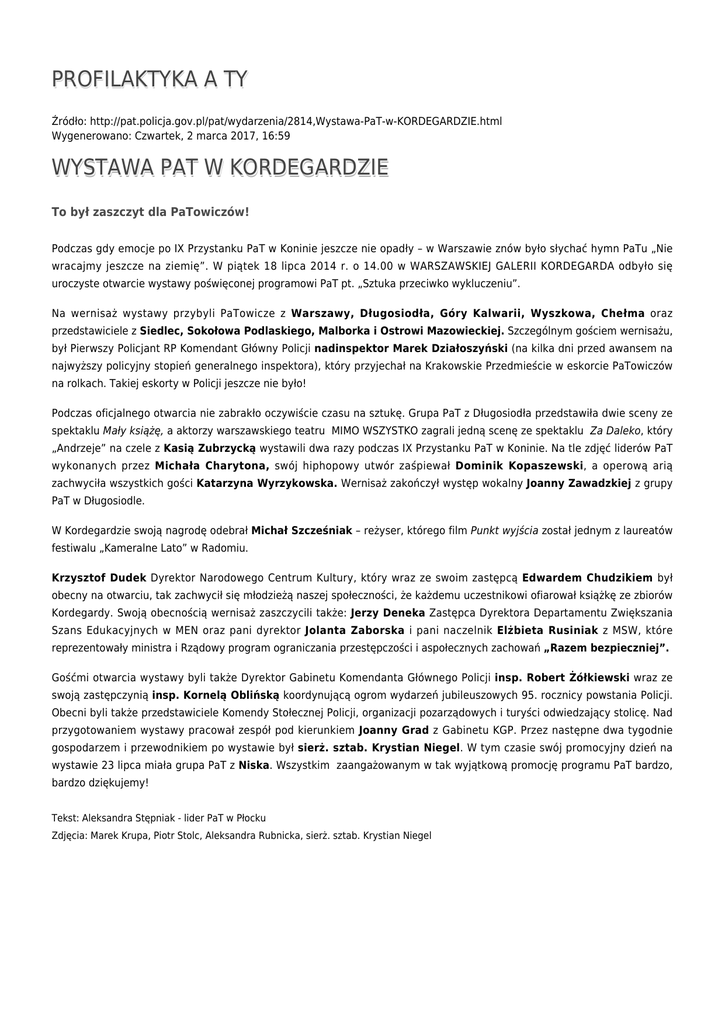 PROFILAKTYKA A TY

Źródło: http://pat.policja.gov.pl/pat/wydarzenia/2814,Wystawa-PaT-w-KORDEGARDZIE.html
Wygenerowano: Czwartek, 2 marca 2017, 16:59

WYSTAWA PAT W KORDEGARDZIE

To był zaszczyt dla PaTowiczów!

Podczas gdy emocje po IX Przystanku PaT w Koninie jeszcze nie opadły – w Warszawie znów było słychać hymn PaTu „Nie wracajmy jeszcze na ziemię”. W piątek 18 lipca 2014 r. o 14.00 w WARSZAWSKIEJ GALERII KORDEGARDA odbyło się uroczyste otwarcie wystawy poświęconej programowi PaT pt. „Sztuka przeciwko wykluczeniu”.

Na wernisaż wystawy przybyli PaTowicze z Warszawy, Długosiodła, Góry Kalwarii, Wyszkowa, Chełma oraz przedstawiciele z Siedlec, Sokołowa Podlaskiego, Malborka i Ostrowi Mazowieckiej. Szczególnym gościem wernisażu, był Pierwszy Policjant RP Komendant Główny Policji nadinspektor Marek Działoszyński (na kilka dni przed awansem na najwyższy policyjny stopień generalnego inspektora), który przyjechał na Krakowskie Przedmieście w eskorcie PaTowiczów na rolkach. Takiej eskorty w Policji jeszcze nie było!

Podczas oficjalnego otwarcia nie zabrakło oczywiście czasu na sztukę. Grupa PaT z Długosiodła przedstawiła dwie sceny ze spektaklu Mały książę, a aktorzy warszawskiego teatru MIMO WSZYSTKO zagrali jedną scenę ze spektaklu Za Daleko, który „Andrzeje” na czele z Kasią Zubrzycką wystawili dwa razy podczas IX Przystanku PaT w Koninie. Na tle zdjęć liderów PaT wykonanych przez Michała Charytona, swój hiphopowy utwór zaśpiewał Dominik Kopaszewski, a operową arią zachwyciła wszystkich gości Katarzyna Wyrzykowska. Wernisaż zakończył występ wokalny Joanny Zawadzkiej z grupy PaT w Długosiodle.

W Kordegardzie swoją nagrodę odebrał Michał Szcześniak – reżyser, którego film Punkt wyjścia został jednym z laureatów festiwalu „Kameralne Lato” w Radomiu.

Krzysztof Dudek Dyrektor Narodowego Centrum Kultury, który wraz ze swoim zastępcą Edwardem Chudzikiem był obecny na otwarciu, tak zachwycił się młodzieżą naszej społeczności, że każdemu uczestnikowi ofiarował książkę ze zbiorów Kordegardy. Swoją obecnością wernisaż zaszczycili także: Jerzy Deneka Zastępca Dyrektora Departamentu Zwiększania Szans Edukacyjnych w MEN oraz pani dyrektor Jolanta Zaborska i pani naczelnik Elżbieta Rusiniak z MSW, które reprezentowały ministra i Rządowy program ograniczania przestępczości i aspołecznych zachowań „Razem bezpieczniej”.

Gośćmi otwarcia wystawy byli także Dyrektor Gabinetu Komendanta Głównego Policji insp. Robert Żółkiewski wraz ze swoją zastępczynią insp. Kornelą Oblińską koordynującą ogrom wydarzeń jubileuszowych 95. rocznicy powstania Policji. Obecni byli także przedstawiciele Komendy Stołecznej Policji, organizacji pozarządowych i turyści odwiedzający stolicę. Nad przygotowaniem wystawy pracował zespół pod kierunkiem Joanny Grad z Gabinetu KGP. Przez następne dwa tygodnie gospodarzem i przewodnikiem po wystawie był sierż. sztab. Krystian Niegel. W tym czasie swój promocyjny dzień na wystawie 23 lipca miała grupa PaT z Niska. Wszystkim zaangażowanym w tak wyjątkową promocję programu PaT bardzo, bardzo dziękujemy!

Tekst: Aleksandra Stępniak - lider PaT w Płocku
Zdjęcia: Marek Krupa, Piotr Stolc, Aleksandra Rubnicka, sierż. sztab. Krystian Niegel